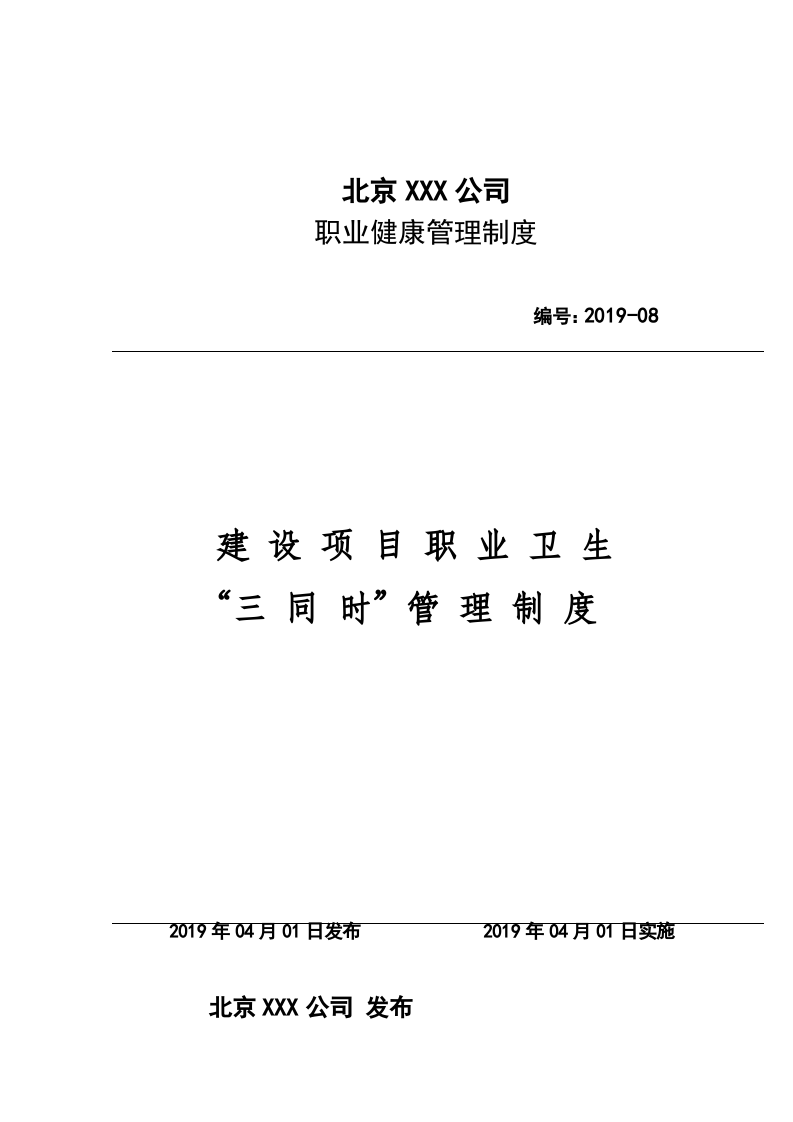 北京 XXX 公司
职业健康管理制度

编号：2019-08

建设项目职业卫生
“三同时”管理制度

2019 年 04 月 01 日发布　　2019 年 04 月 01 日实施

北京 XXX 公司 发布